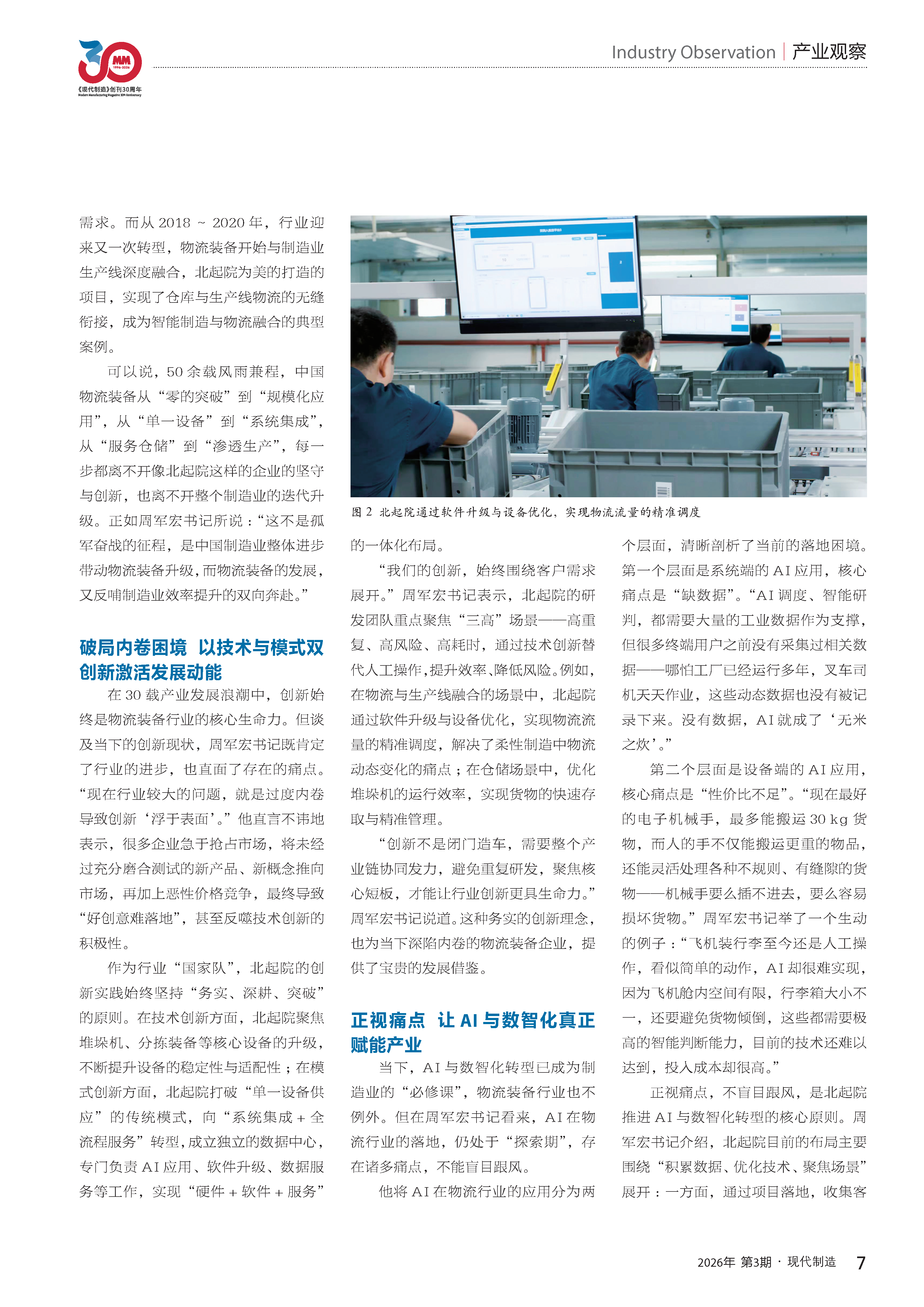 30 MM 1996-2026
《现代制造》创刊30周年
Modern Manufacturing Magazine 30th Anniversary

Industry Observation | 产业观察

需求。而从 2018 ~ 2020 年，行业迎来又一次转型，物流装备开始与制造业生产线深度融合，北起院为美的打造的项目，实现了仓库与生产线物流的无缝衔接，成为智能制造与物流融合的典型案例。

可以说，50 余载风雨兼程，中国物流装备从“零的突破”到“规模化应用”，从“单一设备”到“系统集成”，从“服务仓储”到“渗透生产”，每一步都离不开像北起院这样的企业的坚守与创新，也离不开整个制造业的迭代升级。正如周军宏书记所说：“这不是孤军奋战的征程，是中国制造业整体进步带动物流装备升级，而物流装备的发展，又反哺制造业效率提升的双向奔赴。”

破局内卷困境 以技术与模式双创新激活发展动能

在 30 载产业发展浪潮中，创新始终是物流装备行业的核心生命力。但谈及当下的创新现状，周军宏书记既肯定了行业的进步，也直面了存在的痛点。“现在行业较大的问题，就是过度内卷导致创新‘浮于表面’。”他直言不讳地表示，很多企业急于抢占市场，将未经过充分磨合测试的新产品、新概念推向市场，再加上恶性价格竞争，最终导致“好创意难落地”，甚至反噬技术创新的积极性。

作为行业“国家队”，北起院的创新实践始终坚持“务实、深耕、突破”的原则。在技术创新方面，北起院聚焦堆垛机、分拣装备等核心设备的升级，不断提升设备的稳定性与适配性；在模式创新方面，北起院打破“单一设备供应”的传统模式，向“系统集成 + 全流程服务”转型，成立独立的数据中心，专门负责 AI 应用、软件升级、数据服务等工作，实现“硬件 + 软件 + 服务”

图 2 北起院通过软件升级与设备优化，实现物流流量的精准调度

的一体化布局。

“我们的创新，始终围绕客户需求展开。”周军宏书记表示，北起院的研发团队重点聚焦“三高”场景——高重复、高风险、高耗时，通过技术创新替代人工操作，提升效率、降低风险。例如，在物流与生产线融合的场景中，北起院通过软件升级与设备优化，实现物流流量的精准调度，解决了柔性制造中物流动态变化的痛点；在仓储场景中，优化堆垛机的运行效率，实现货物的快速存取与精准管理。

“创新不是闭门造车，需要整个产业链协同发力，避免重复研发，聚焦核心短板，才能让行业创新更具生命力。”周军宏书记说道。这种务实的创新理念，也为当下深陷内卷的物流装备企业，提供了宝贵的发展借鉴。

正视痛点 让 AI 与数智化真正赋能产业

当下，AI 与数智化转型已成为制造业的“必修课”，物流装备行业也不例外。但在周军宏书记看来，AI 在物流行业的落地，仍处于“探索期”，存在诸多痛点，不能盲目跟风。

他将 AI 在物流行业的应用分为两个层面，清晰剖析了当前的落地困境。第一个层面是系统端的 AI 应用，核心痛点是“缺数据”。“AI 调度、智能研判，都需要大量的工业数据作为支撑，但很多终端用户之前没有采集过相关数据——哪怕工厂已经运行多年，叉车司机天天作业，这些动态数据也没有被记录下来。没有数据，AI 就成了‘无米之炊’。”

第二个层面是设备端的 AI 应用，核心痛点是“性价比不足”。“现在最好的电子机械手，最多能搬运 30 kg 货物，而人的手不仅能搬运更重的物品，还能灵活处理各种不规则、有缝隙的货物——机械手要么插不进去，要么容易损坏货物。”周军宏书记举了一个生动的例子：“飞机装行李至今还是人工操作，看似简单的动作，AI 却很难实现，因为飞机舱内空间有限，行李箱大小不一，还要避免货物倾倒，这些都需要极高的智能判断能力，目前的技术还难以达到，投入成本却很高。”

正视痛点，不盲目跟风，是北起院推进 AI 与数智化转型的核心原则。周军宏书记介绍，北起院目前的布局主要围绕“积累数据、优化技术、聚焦场景”展开：一方面，通过项目落地，收集客

2026年 第3期 · 现代制造 7